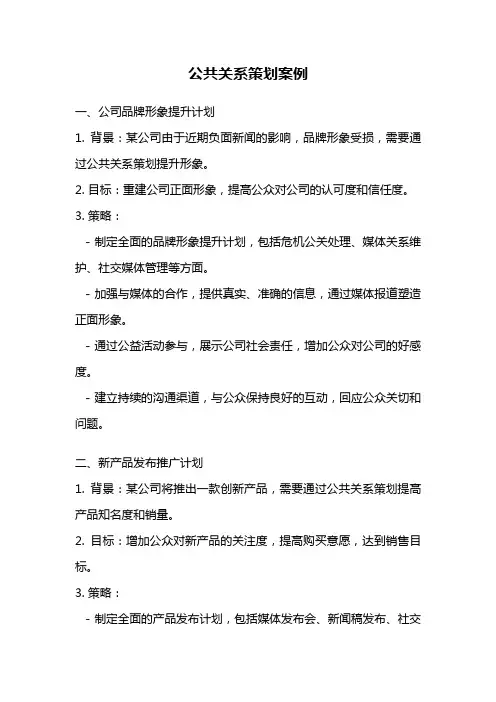 公共关系策划案例

一、公司品牌形象提升计划

1. 背景：某公司由于近期负面新闻的影响，品牌形象受损，需要通过公共关系策划提升形象。

2. 目标：重建公司正面形象，提高公众对公司的认可度和信任度。

3. 策略：

- 制定全面的品牌形象提升计划，包括危机公关处理、媒体关系维护、社交媒体管理等方面。

- 加强与媒体的合作，提供真实、准确的信息，通过媒体报道塑造正面形象。

- 通过公益活动参与，展示公司社会责任，增加公众对公司的好感度。

- 建立持续的沟通渠道，与公众保持良好的互动，回应公众关切和问题。

二、新产品发布推广计划

1. 背景：某公司将推出一款创新产品，需要通过公共关系策划提高产品知名度和销量。

2. 目标：增加公众对新产品的关注度，提高购买意愿，达到销售目标。

3. 策略：

- 制定全面的产品发布计划，包括媒体发布会、新闻稿发布、社交